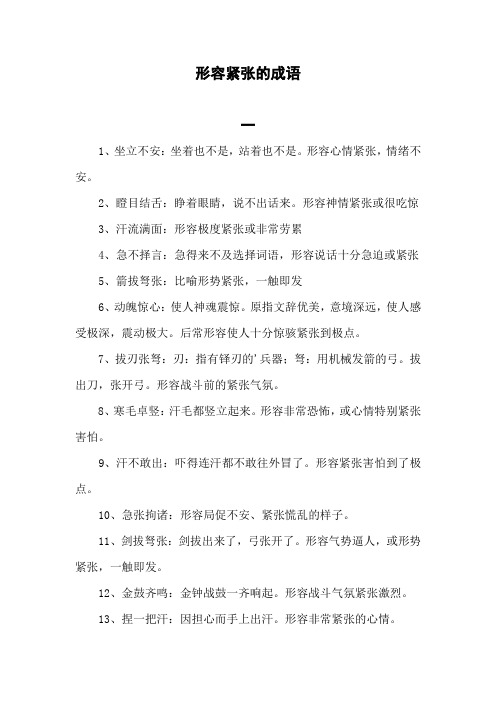 形容紧张的成语

一

1、坐立不安：坐着也不是，站着也不是。形容心情紧张，情绪不安。

2、瞪目结舌：睁着眼睛，说不出话来。形容神情紧张或很吃惊

3、汗流满面：形容极度紧张或非常劳累

4、急不择言：急得来不及选择词语，形容说话十分急迫或紧张

5、箭拔弩张：比喻形势紧张，一触即发

6、动魄惊心：使人神魂震惊。原指文辞优美，意境深远，使人感受极深，震动极大。后常形容使人十分惊骇紧张到极点。

7、拔刃张弩：刃：指有锋刃的'兵器；弩：用机械发箭的弓。拔出刀，张开弓。形容战斗前的紧张气氛。

8、寒毛卓竖：汗毛都竖立起来。形容非常恐怖，或心情特别紧张害怕。

9、汗不敢出：吓得连汗都不敢往外冒了。形容紧张害怕到了极点。

10、急张拘诸：形容局促不安、紧张慌乱的样子。

11、剑拔弩张：剑拔出来了，弓张开了。形容气势逼人，或形势紧张，一触即发。

12、金鼓齐鸣：金钟战鼓一齐响起。形容战斗气氛紧张激烈。

13、捏一把汗：因担心而手上出汗。形容非常紧张的心情。